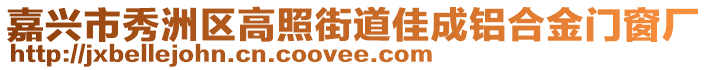 嘉兴市秀洲区高照街道佳成铝合金门窗厂
http://jxbellejohn.cn.coovee.com